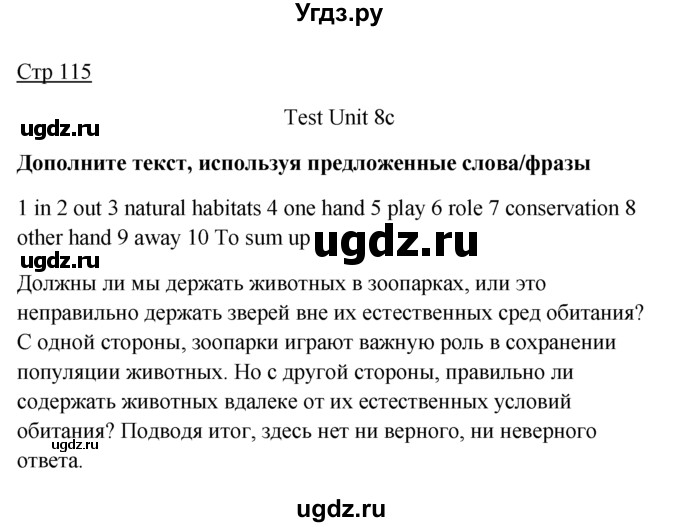 Угдз.ру

Стр 115

Test Unit 8c

ugdz.ru

Дополните текст, используя предложенные слова/фразы

1 in 2 out 3 natural habitats 4 one hand 5 play 6 role 7 conservation 8 other hand 9 away 10 To sum up

ugdz.ru

ugdz.ru

Должны ли мы держать животных в зоопарках, или это неправильно держать зверей вне их естественных сред обитания? С одной стороны, зоопарки играют важную роль в сохранении популяции животных. Но с другой стороны, правильно ли содержать животных вдалеке от их естественных условий обитания? Подводя итог, здесь нет ни верного, ни неверного ответа.

ugdz.ru

ugdz.ru